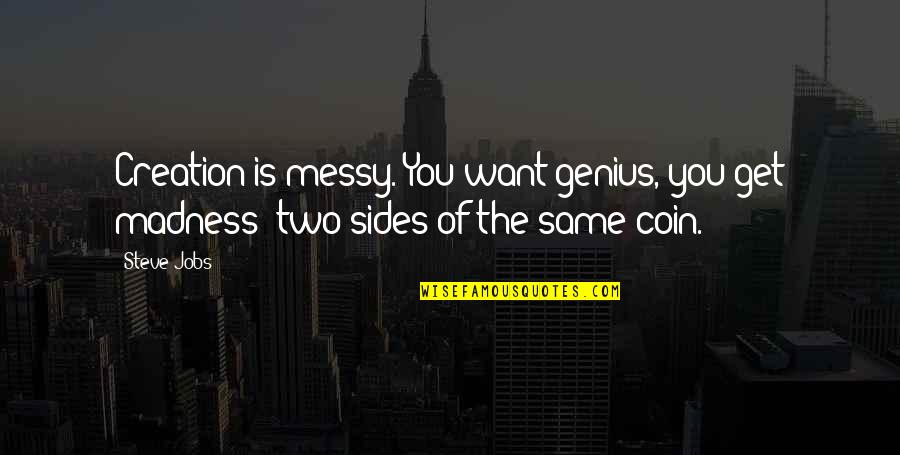 Creation is messy. You want genius, you get madness; two sides of the same coin.

Steve Jobs

WISEFAMOUSQUOTES.COM